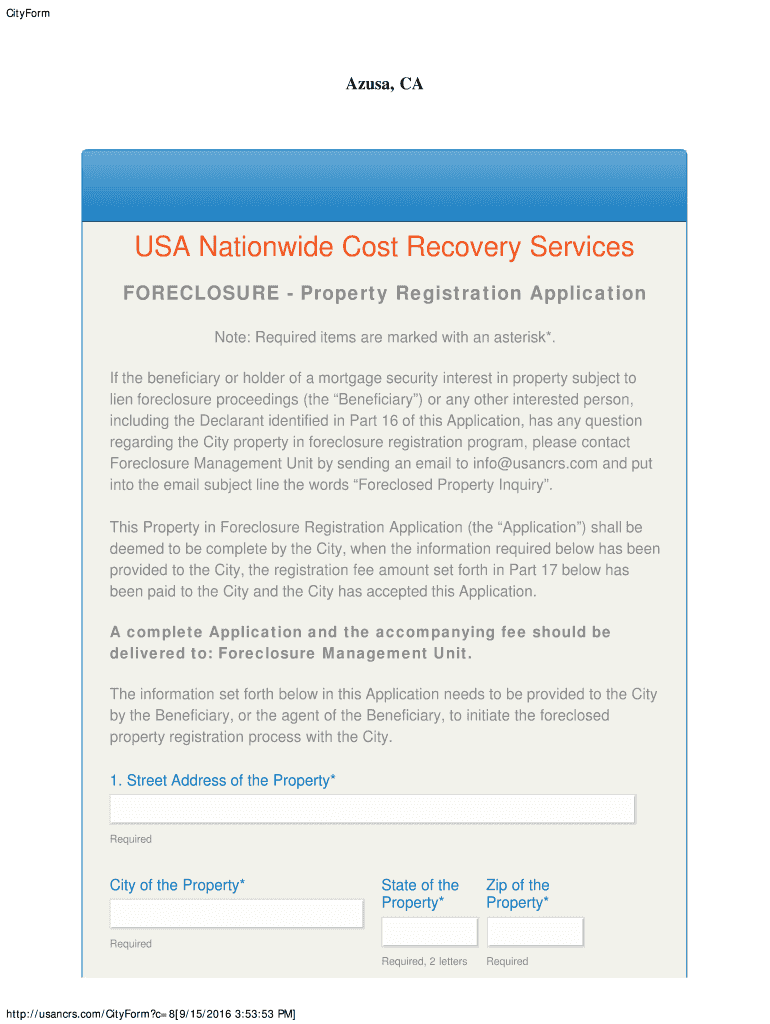 CityForm

Azusa, CA

USA Nationwide Cost Recovery Services

FORECLOSURE - Property Registration Application

Note: Required items are marked with an asterisk*.

If the beneficiary or holder of a mortgage security interest in property subject to lien foreclosure proceedings (the “Beneficiary”) or any other interested person, including the Declarant identified in Part 16 of this Application, has any question regarding the City property in foreclosure registration program, please contact Foreclosure Management Unit by sending an email to info@usancrs.com and put into the email subject line the words “Foreclosed Property Inquiry”.

This Property in Foreclosure Registration Application (the “Application”) shall be deemed to be complete by the City, when the information required below has been provided to the City, the registration fee amount set forth in Part 17 below has been paid to the City and the City has accepted this Application.

A complete Application and the accompanying fee should be delivered to: Foreclosure Management Unit.

The information set forth below in this Application needs to be provided to the City by the Beneficiary, or the agent of the Beneficiary, to initiate the foreclosed property registration process with the City.

1. Street Address of the Property*

Required

City of the Property*

Required

State of the Property*

Required, 2 letters

Zip of the Property*

Required

http://usancrs.com/CityForm?c=8[9/15/2016 3:53:53 PM]